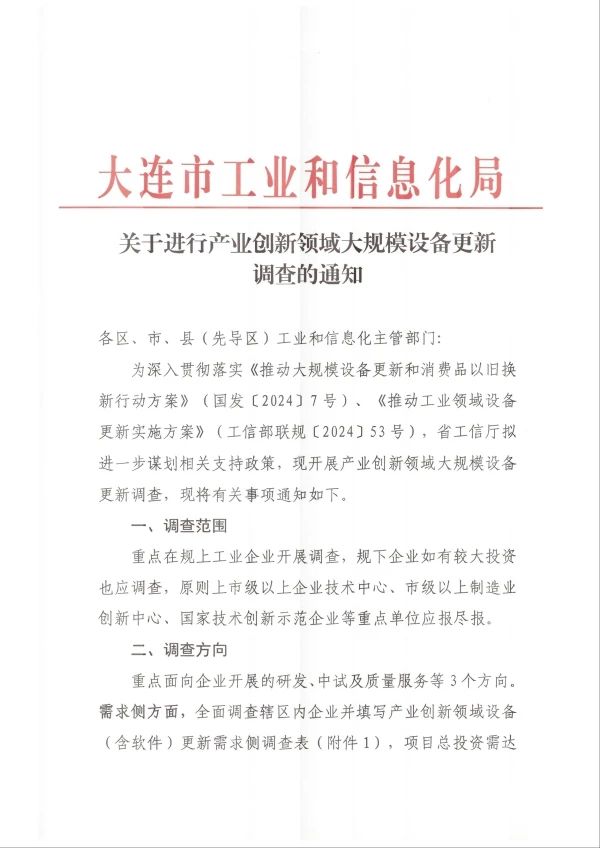 大连市工业和信息化局

关于进行产业创新领域大规模设备更新调查的通知

各区、市、县（先导区）工业和信息化主管部门：

为深入贯彻落实《推动大规模设备更新和消费品以旧换新行动方案》（国发〔2024〕7号）、《推动工业领域设备更新实施方案》（工信部联规〔2024〕53号），省工信厅拟进一步谋划相关支持政策，现开展产业创新领域大规模设备更新调查，现将有关事项通知如下。

一、调查范围

重点在规上工业企业开展调查，规下企业如有较大投资也应调查，原则上市级以上企业技术中心、市级以上制造业创新中心、国家技术创新示范企业等重点单位应报尽报。

二、调查方向

重点面向企业开展的研发、中试及质量服务等3个方向。需求侧方面，全面调查辖区内企业并填写产业创新领域设备（含软件）更新需求侧调查表（附件1），项目总投资需达